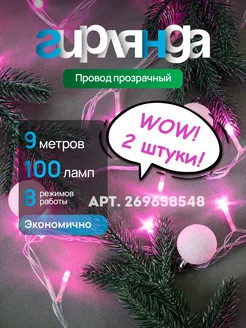 гирлянда

Провод прозрачный

WOW! 2 штуки!

9 метров

100 ламп

8 режимов работы

АРТ. 269658548

Экономично